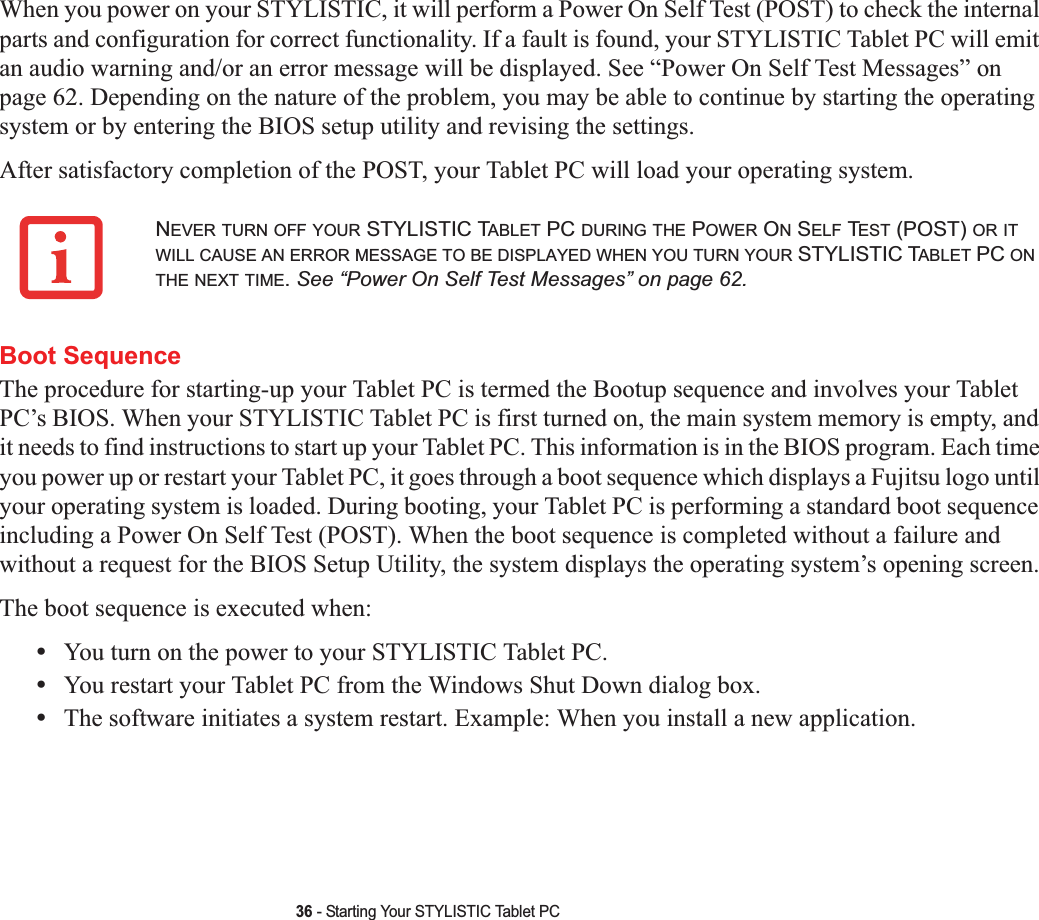 When you power on your STYLISTIC, it will perform a Power On Self Test (POST) to check the internal parts and configuration for correct functionality. If a fault is found, your STYLISTIC Tablet PC will emit an audio warning and/or an error message will be displayed. See “Power On Self Test Messages” on page 62. Depending on the nature of the problem, you may be able to continue by starting the operating system or by entering the BIOS setup utility and revising the settings.

After satisfactory completion of the POST, your Tablet PC will load your operating system.

NEVER TURN OFF YOUR STYLISTIC TABLET PC DURING THE POWER ON SELF TEST (POST) OR IT WILL CAUSE AN ERROR MESSAGE TO BE DISPLAYED WHEN YOU TURN YOUR STYLISTIC TABLET PC ON THE NEXT TIME. See “Power On Self Test Messages” on page 62.

Boot Sequence

The procedure for starting-up your Tablet PC is termed the Bootup sequence and involves your Tablet PC’s BIOS. When your STYLISTIC Tablet PC is first turned on, the main system memory is empty, and it needs to find instructions to start up your Tablet PC. This information is in the BIOS program. Each time you power up or restart your Tablet PC, it goes through a boot sequence which displays a Fujitsu logo until your operating system is loaded. During booting, your Tablet PC is performing a standard boot sequence including a Power On Self Test (POST). When the boot sequence is completed without a failure and without a request for the BIOS Setup Utility, the system displays the operating system’s opening screen.

The boot sequence is executed when:

• You turn on the power to your STYLISTIC Tablet PC.
• You restart your Tablet PC from the Windows Shut Down dialog box.
• The software initiates a system restart. Example: When you install a new application.

36 - Starting Your STYLISTIC Tablet PC